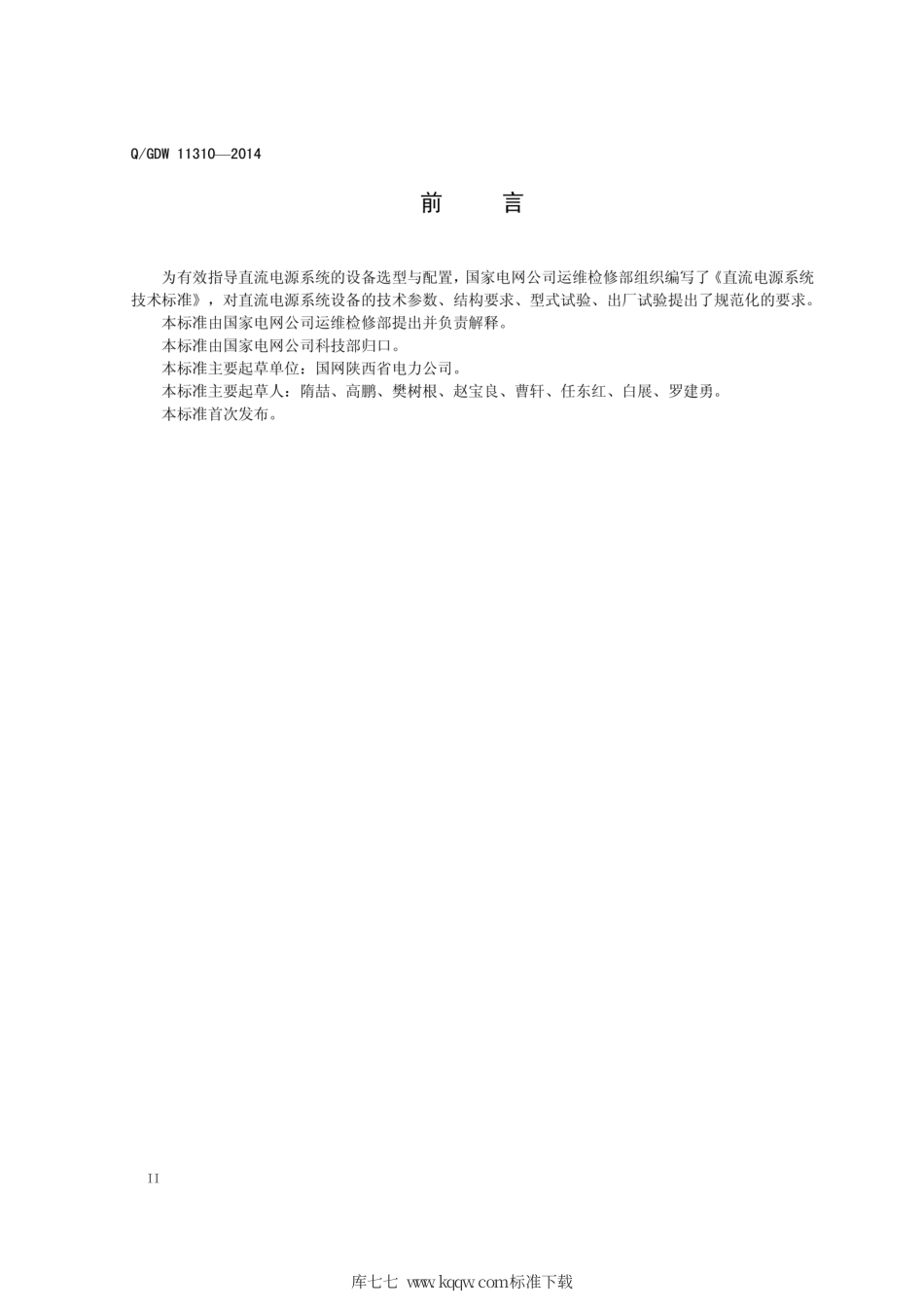 Q/GDW 11310—2014

前　言

为有效指导直流电源系统的设备选型与配置，国家电网公司运维检修部组织编写了《直流电源系统技术标准》，对直流电源系统设备的技术参数、结构要求、型式试验、出厂试验提出了规范化的要求。

本标准由国家电网公司运维检修部提出并负责解释。

本标准由国家电网公司科技部归口。

本标准主要起草单位：国网陕西省电力公司。

本标准主要起草人：隋喆、高鹏、樊树根、赵宝良、曹轩、任东红、白展、罗建勇。

本标准首次发布。

II

库七七 www.kqqw.com标准下载